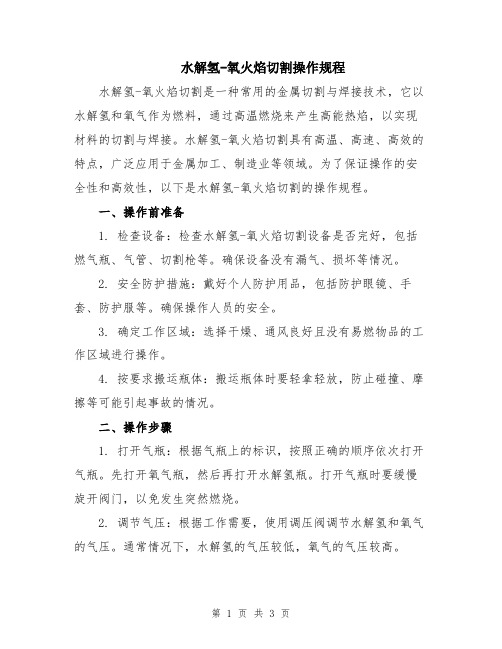 水解氢-氧火焰切割操作规程

水解氢-氧火焰切割是一种常用的金属切割与焊接技术，它以水解氢和氧气作为燃料，通过高温燃烧来产生高能热焰，以实现材料的切割与焊接。水解氢-氧火焰切割具有高温、高速、高效的特点，广泛应用于金属加工、制造业等领域。为了保证操作的安全性和高效性，以下是水解氢-氧火焰切割的操作规程。

一、操作前准备

1. 检查设备：检查水解氢-氧火焰切割设备是否完好，包括燃气瓶、气管、切割枪等。确保设备没有漏气、损坏等情况。

2. 安全防护措施：戴好个人防护用品，包括防护眼镜、手套、防护服等。确保操作人员的安全。

3. 确定工作区域：选择干燥、通风良好且没有易燃物品的工作区域进行操作。

4. 按要求搬运瓶体：搬运瓶体时要轻拿轻放，防止碰撞、摩擦等可能引起事故的情况。

二、操作步骤

1. 打开气瓶：根据气瓶上的标识，按照正确的顺序依次打开气瓶。先打开氧气瓶，然后再打开水解氢瓶。打开气瓶时要缓慢旋开阀门，以免发生突然燃烧。

2. 调节气压：根据工作需要，使用调压阀调节水解氢和氧气的气压。通常情况下，水解氢的气压较低，氧气的气压较高。

第 1 页 共 3 页